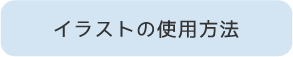 イラストの使用方法